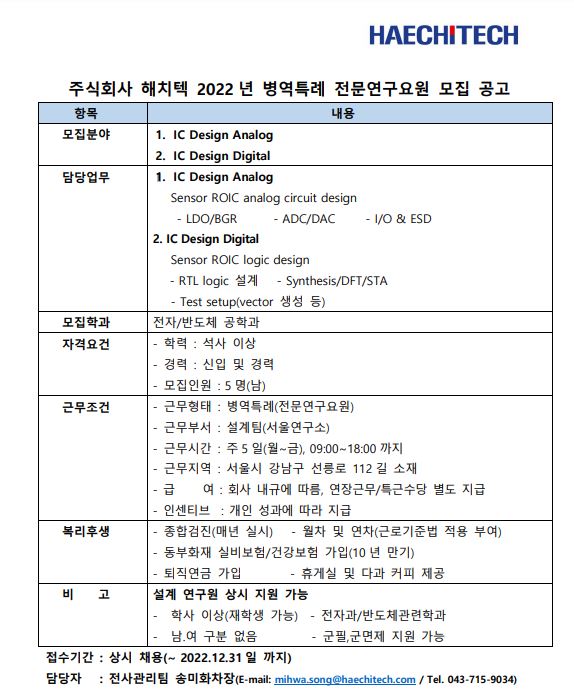 HAECHITECH

주식회사 해치텍 2022 년 병역특례 전문연구요원 모집 공고

| 항목 | 내용 |
|---|---|
| 모집분야 | 1. IC Design Analog<br>2. IC Design Digital |
| 담당업무 | 1. IC Design Analog<br>Sensor ROIC analog circuit design<br>- LDO/BGR - ADC/DAC - I/O & ESD<br>2. IC Design Digital<br>Sensor ROIC logic design<br>- RTL logic 설계 - Synthesis/DFT/STA<br>- Test setup(vector 생성 등) |
| 모집학과 | 전자/반도체 공학과 |
| 자격요건 | - 학력 : 석사 이상<br>- 경력 : 신입 및 경력<br>- 모집인원 : 5 명(남) |
| 근무조건 | - 근무형태 : 병역특례(전문연구요원)<br>- 근무부서 : 설계팀(서울연구소)<br>- 근무시간 : 주 5 일(월~금), 09:00~18:00 까지<br>- 근무지역 : 서울시 강남구 선릉로 112 길 소재<br>- 급 여 : 회사 내규에 따름, 연장근무/특근수당 별도 지급<br>- 인센티브 : 개인 성과에 따라 지급 |
| 복리후생 | - 종합검진(매년 실시) - 월차 및 연차(근로기준법 적용 부여)<br>- 동부화재 실비보험/건강보험 가입(10 년 만기)<br>- 퇴직연금 가입 - 휴게실 및 다과 커피 제공 |
| 비 고 | 설계 연구원 상시 지원 가능<br>- 학사 이상(재학생 가능) - 전자과/반도체관련학과<br>- 남.여 구분 없음 - 군필,군면제 지원 가능 |

접수기간 : 상시 채용(~ 2022.12.31 일 까지)

담당자 : 전사관리팀 송미화차장(E-mail: mihwa.song@haechitech.com / Tel. 043-715-9034)